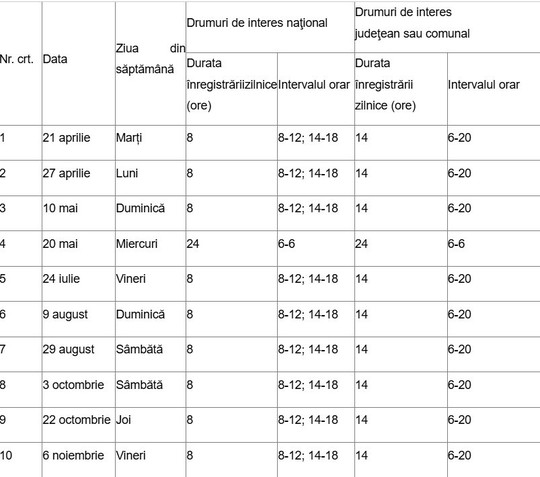 | Nr. crt. | Data | Ziua din săptămână | Drumuri de interes naţional | | Drumuri de interes judeţean sau comunal | |
|---|---|---|---|---|---|---|
| | | | Durata înregistrăriizilnice (ore) | Intervalul orar | Durata înregistrării zilnice (ore) | Intervalul orar |
| 1 | 21 aprilie | Marți | 8 | 8-12; 14-18 | 14 | 6-20 |
| 2 | 27 aprilie | Luni | 8 | 8-12; 14-18 | 14 | 6-20 |
| 3 | 10 mai | Duminică | 8 | 8-12; 14-18 | 14 | 6-20 |
| 4 | 20 mai | Miercuri | 24 | 6-6 | 24 | 6-6 |
| 5 | 24 iulie | Vineri | 8 | 8-12; 14-18 | 14 | 6-20 |
| 6 | 9 august | Duminică | 8 | 8-12; 14-18 | 14 | 6-20 |
| 7 | 29 august | Sâmbătă | 8 | 8-12; 14-18 | 14 | 6-20 |
| 8 | 3 octombrie | Sâmbătă | 8 | 8-12; 14-18 | 14 | 6-20 |
| 9 | 22 octombrie | Joi | 8 | 8-12; 14-18 | 14 | 6-20 |
| 10 | 6 noiembrie | Vineri | 8 | 8-12; 14-18 | 14 | 6-20 |